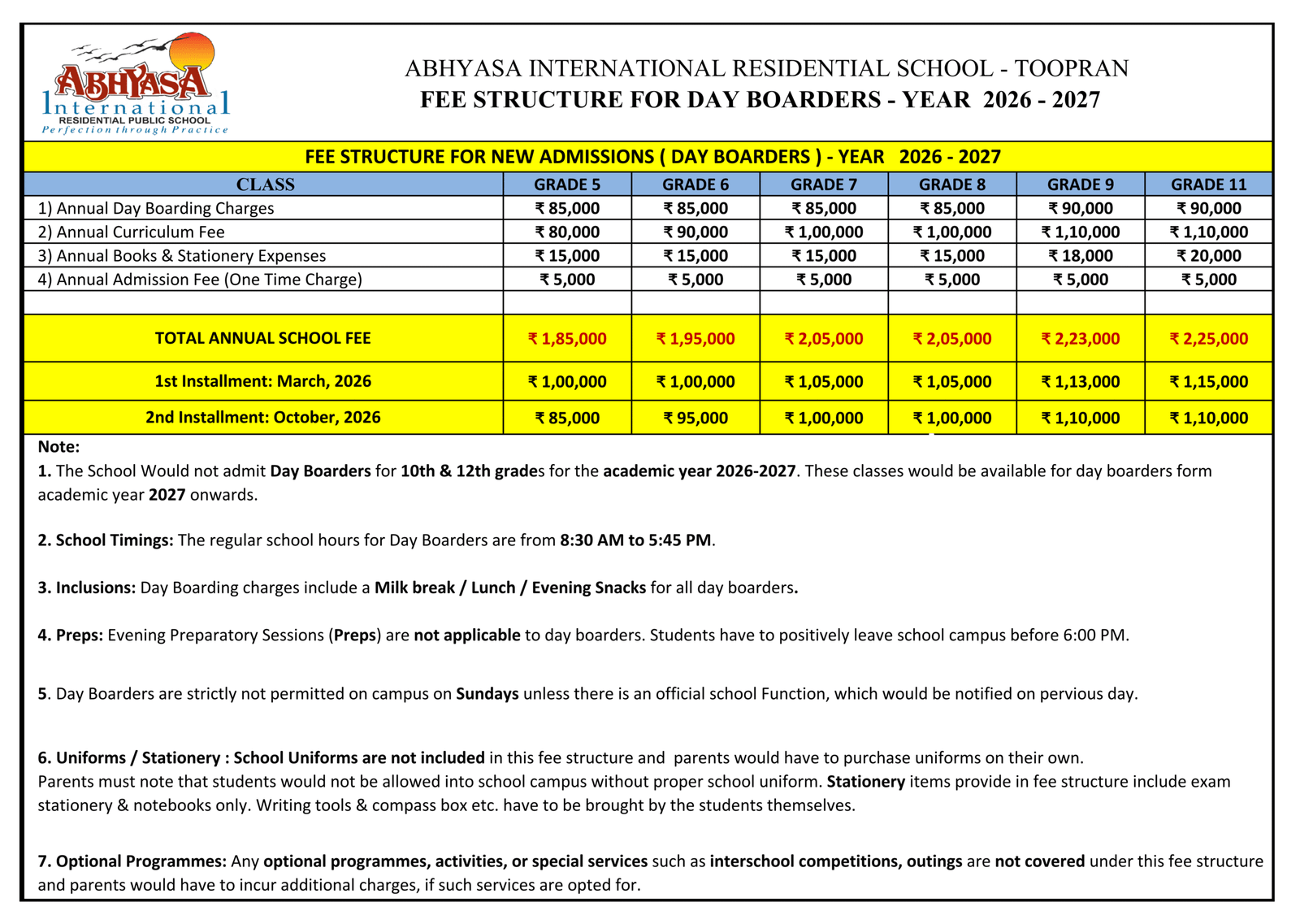 ABHYASA
International
RESIDENTIAL PUBLIC SCHOOL
Perfection through Practice

ABHYASA INTERNATIONAL RESIDENTIAL SCHOOL - TOOPRAN
FEE STRUCTURE FOR DAY BOARDERS - YEAR 2026 - 2027

FEE STRUCTURE FOR NEW ADMISSIONS ( DAY BOARDERS ) - YEAR 2026 - 2027

| CLASS | GRADE 5 | GRADE 6 | GRADE 7 | GRADE 8 | GRADE 9 | GRADE 11 |
|---|---|---|---|---|---|---|
| 1) Annual Day Boarding Charges | ₹ 85,000 | ₹ 85,000 | ₹ 85,000 | ₹ 85,000 | ₹ 90,000 | ₹ 90,000 |
| 2) Annual Curriculum Fee | ₹ 80,000 | ₹ 90,000 | ₹ 1,00,000 | ₹ 1,00,000 | ₹ 1,10,000 | ₹ 1,10,000 |
| 3) Annual Books & Stationery Expenses | ₹ 15,000 | ₹ 15,000 | ₹ 15,000 | ₹ 15,000 | ₹ 18,000 | ₹ 20,000 |
| 4) Annual Admission Fee (One Time Charge) | ₹ 5,000 | ₹ 5,000 | ₹ 5,000 | ₹ 5,000 | ₹ 5,000 | ₹ 5,000 |
| | | | | | | |
| TOTAL ANNUAL SCHOOL FEE | ₹ 1,85,000 | ₹ 1,95,000 | ₹ 2,05,000 | ₹ 2,05,000 | ₹ 2,23,000 | ₹ 2,25,000 |
| 1st Installment: March, 2026 | ₹ 1,00,000 | ₹ 1,00,000 | ₹ 1,05,000 | ₹ 1,05,000 | ₹ 1,13,000 | ₹ 1,15,000 |
| 2nd Installment: October, 2026 | ₹ 85,000 | ₹ 95,000 | ₹ 1,00,000 | ₹ 1,00,000 | ₹ 1,10,000 | ₹ 1,10,000 |

Note:
1. The School Would not admit Day Boarders for 10th & 12th grades for the academic year 2026-2027. These classes would be available for day boarders form academic year 2027 onwards.

2. School Timings: The regular school hours for Day Boarders are from 8:30 AM to 5:45 PM.

3. Inclusions: Day Boarding charges include a Milk break / Lunch / Evening Snacks for all day boarders.

4. Preps: Evening Preparatory Sessions (Preps) are not applicable to day boarders. Students have to positively leave school campus before 6:00 PM.

5. Day Boarders are strictly not permitted on campus on Sundays unless there is an official school Function, which would be notified on pervious day.

6. Uniforms / Stationery : School Uniforms are not included in this fee structure and parents would have to purchase uniforms on their own.
Parents must note that students would not be allowed into school campus without proper school uniform. Stationery items provide in fee structure include exam stationery & notebooks only. Writing tools & compass box etc. have to be brought by the students themselves.

7. Optional Programmes: Any optional programmes, activities, or special services such as interschool competitions, outings are not covered under this fee structure and parents would have to incur additional charges, if such services are opted for.